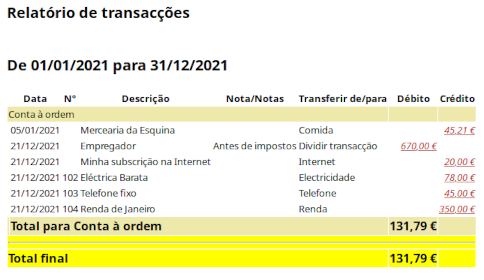 Relatório de transacções

De 01/01/2021 para 31/12/2021

| Data | Nº | Descrição | Nota/Notas | Transferir de/para | Débito | Crédito |
|---|---|---|---|---|---|---|
| Conta à ordem | | | | | | |
| 05/01/2021 | | Mercearia da Esquina | | Comida | | 45,21 € |
| 21/12/2021 | | Empregador | Antes de impostos | Dividir transacção | 670,00 € | |
| 21/12/2021 | | Minha subscrição na Internet | | Internet | | 20,00 € |
| 21/12/2021 | 102 | Eléctrica Barata | | Electricidade | | 78,00 € |
| 21/12/2021 | 103 | Telefone fixo | | Telefone | | 45,00 € |
| 21/12/2021 | 104 | Renda de Janeiro | | Renda | | 350,00 € |
| Total para Conta à ordem | | | | | 131,79 € | |
| Total final | | | | | 131,79 € | |